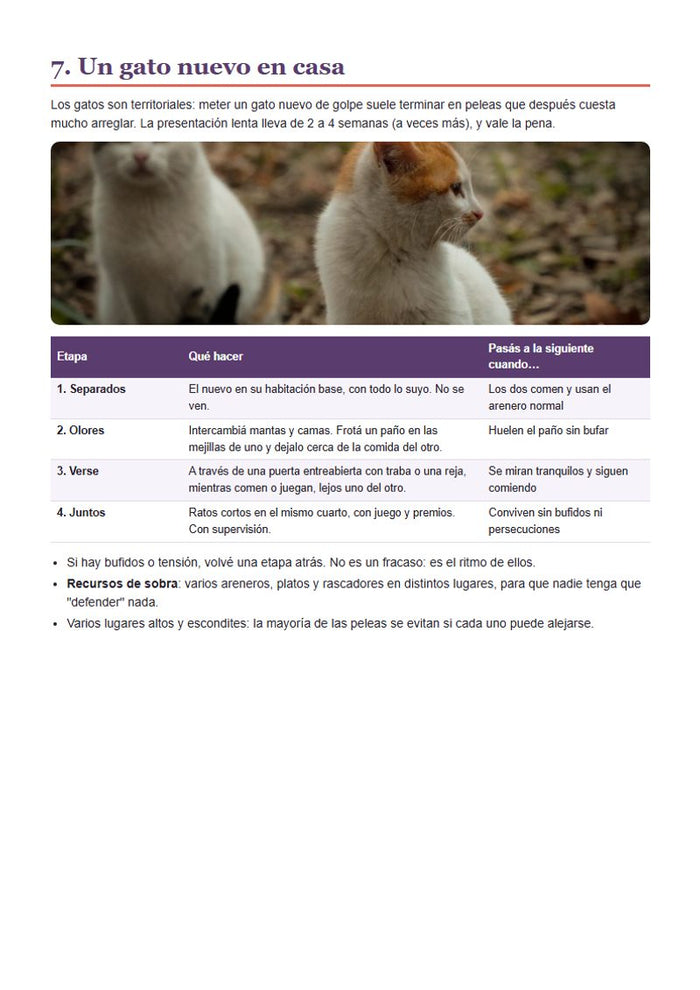 7. Un gato nuevo en casa

Los gatos son territoriales: meter un gato nuevo de golpe suele terminar en peleas que después cuesta mucho arreglar. La presentación lenta lleva de 2 a 4 semanas (a veces más), y vale la pena.

| Etapa | Qué hacer | Pasás a la siguiente cuando... |
|---|---|---|
| 1. Separados | El nuevo en su habitación base, con todo lo suyo. No se ven. | Los dos comen y usan el arenero normal |
| 2. Olores | Intercambiá mantas y camas. Frotá un paño en las mejillas de uno y dejalo cerca de la comida del otro. | Huelen el paño sin bufar |
| 3. Verse | A través de una puerta entreabierta con traba o una reja, mientras comen o juegan, lejos uno del otro. | Se miran tranquilos y siguen comiendo |
| 4. Juntos | Ratos cortos en el mismo cuarto, con juego y premios. Con supervisión. | Conviven sin bufidos ni persecuciones |

• Si hay bufidos o tensión, volvé una etapa atrás. No es un fracaso: es el ritmo de ellos.
• Recursos de sobra: varios areneros, platos y rascadores en distintos lugares, para que nadie tenga que "defender" nada.
• Varios lugares altos y escondites: la mayoría de las peleas se evitan si cada uno puede alejarse.